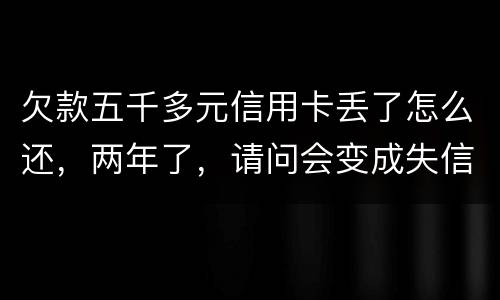 欠款五千多元信用卡丢了怎么还，两年了，请问会变成失信